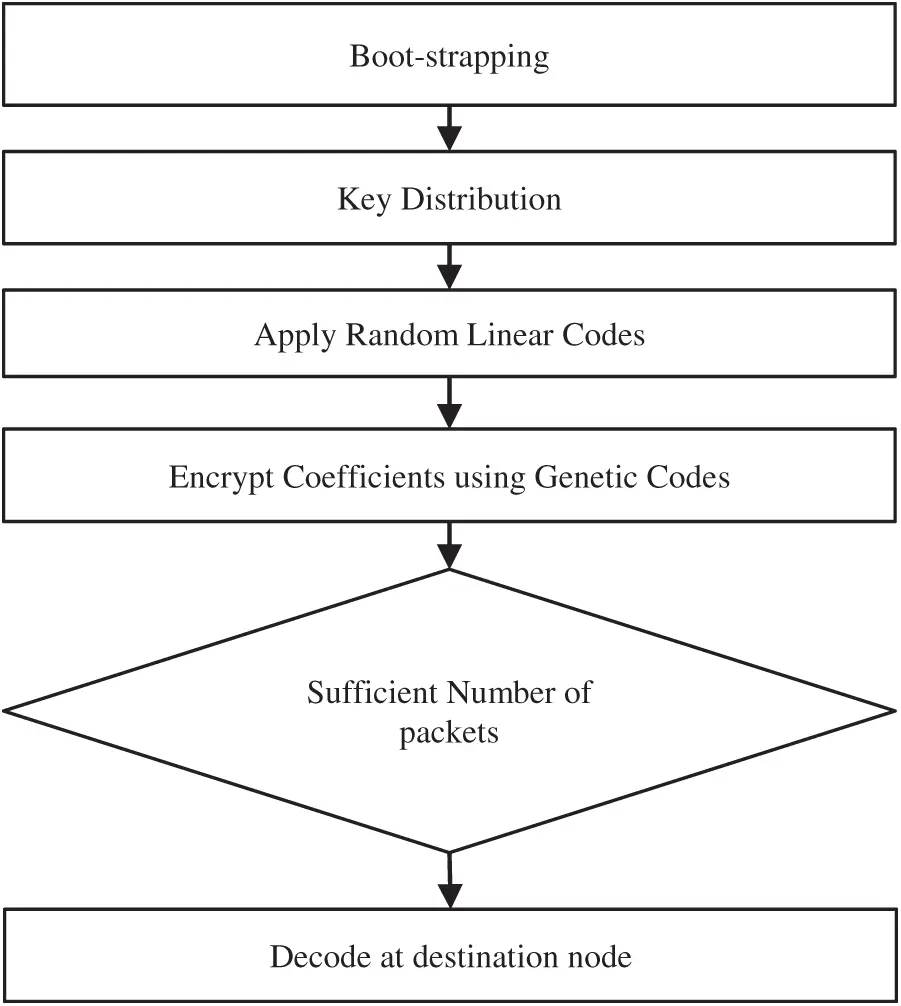 Boot-strapping

Key Distribution

Apply Random Linear Codes

Encrypt Coefficients using Genetic Codes

Sufficient Number of packets

Decode at destination node